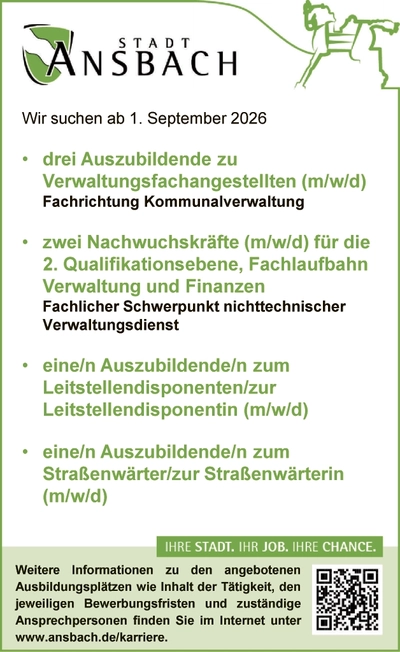 STADT
ANSBACH

Wir suchen ab 1. September 2026

• drei Auszubildende zu Verwaltungsfachangestellten (m/w/d)
Fachrichtung Kommunalverwaltung

• zwei Nachwuchskräfte (m/w/d) für die 2. Qualifikationsebene, Fachlaufbahn Verwaltung und Finanzen
Fachlicher Schwerpunkt nichttechnischer Verwaltungsdienst

• eine/n Auszubildende/n zum Leitstellendisponenten/zur Leitstellendisponentin (m/w/d)

• eine/n Auszubildende/n zum Straßenwärter/zur Straßenwärterin (m/w/d)

IHRE STADT. IHR JOB. IHRE CHANCE.

Weitere Informationen zu den angebotenen Ausbildungsplätzen wie Inhalt der Tätigkeit, den jeweiligen Bewerbungsfristen und zuständige Ansprechpersonen finden Sie im Internet unter www.ansbach.de/karriere.